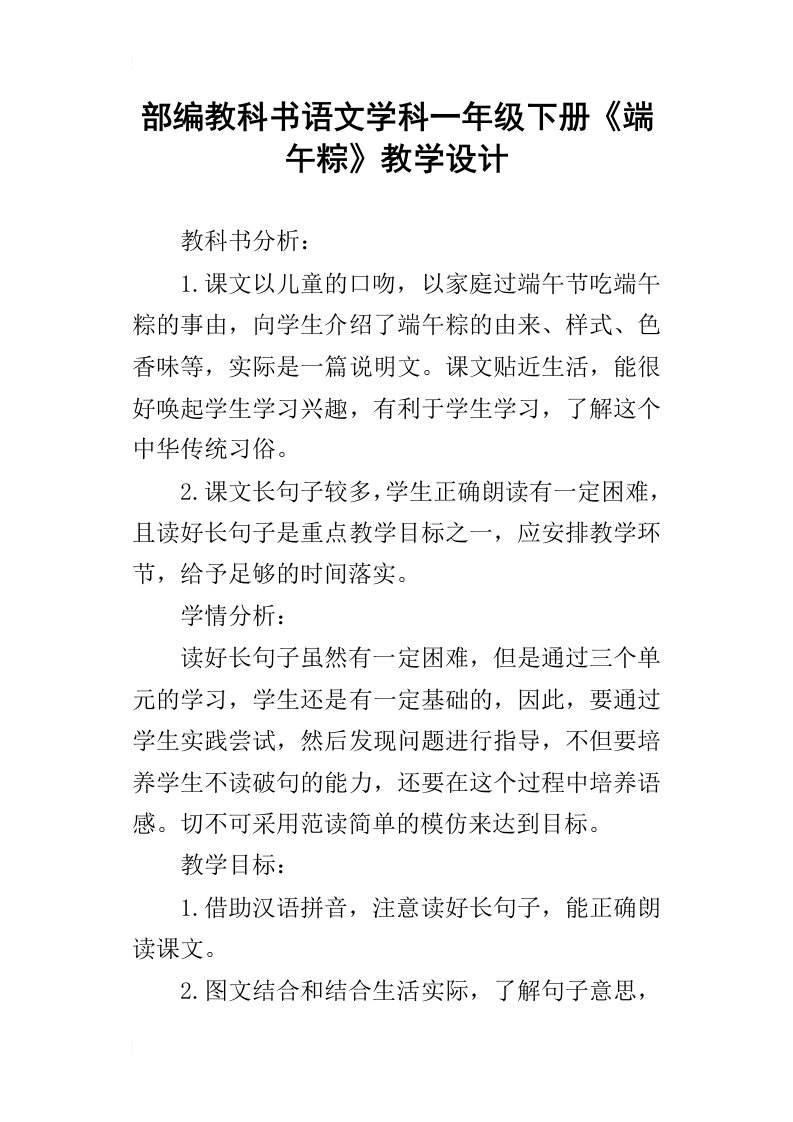 部编教科书语文学科一年级下册《端午粽》教学设计

教科书分析：

1.课文以儿童的口吻，以家庭过端午节吃端午粽的事由，向学生介绍了端午粽的由来、样式、色香味等，实际是一篇说明文。课文贴近生活，能很好唤起学生学习兴趣，有利于学生学习，了解这个中华传统习俗。

2.课文长句子较多，学生正确朗读有一定困难，且读好长句子是重点教学目标之一，应安排教学环节，给予足够的时间落实。

学情分析：

读好长句子虽然有一定困难，但是通过三个单元的学习，学生还是有一定基础的，因此，要通过学生实践尝试，然后发现问题进行指导，不但要培养学生不读破句的能力，还要在这个过程中培养语感。切不可采用范读简单的模仿来达到目标。

教学目标：

1.借助汉语拼音，注意读好长句子，能正确朗读课文。

2.图文结合和结合生活实际，了解句子意思，